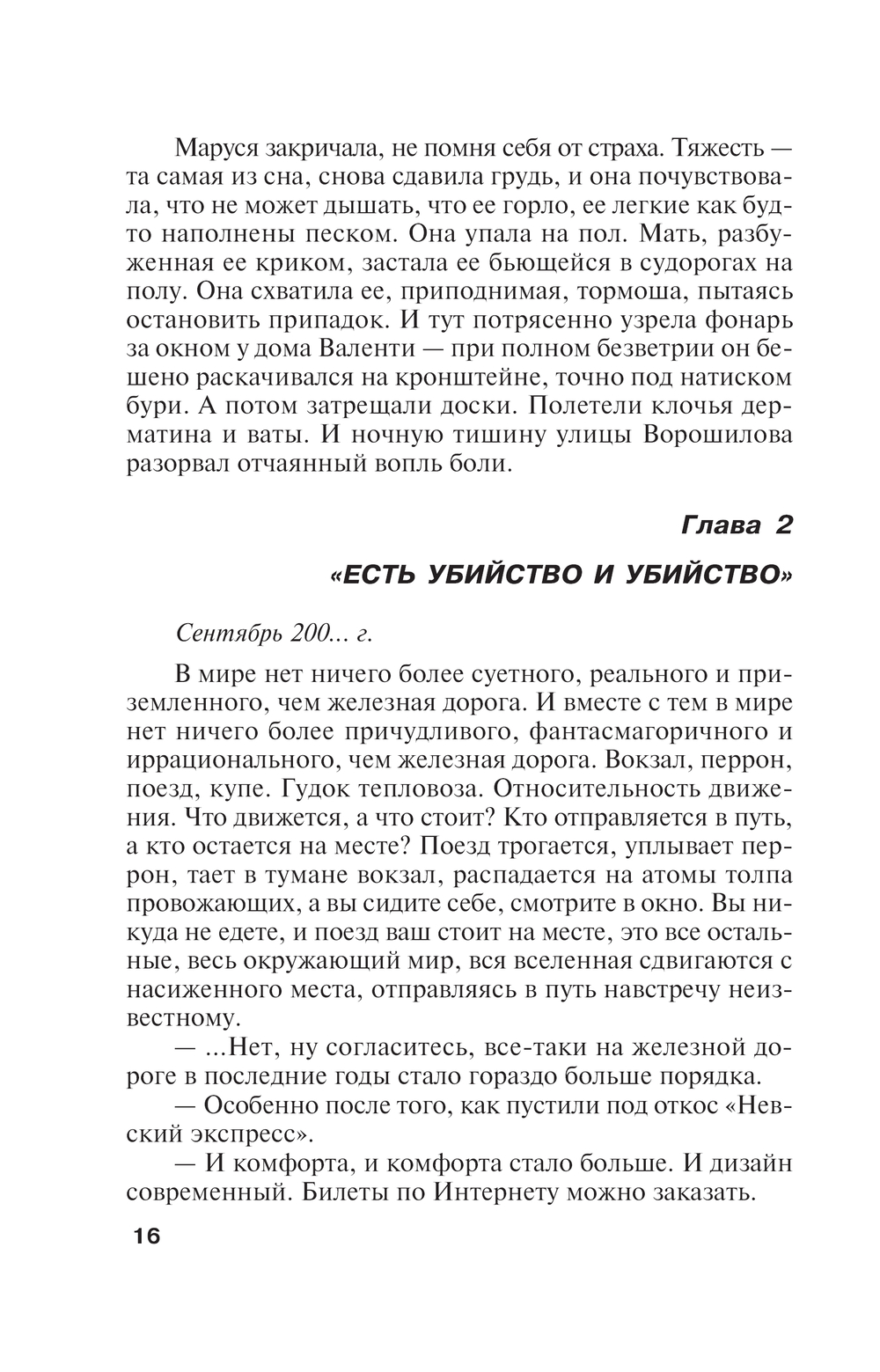 Маруся закричала, не помня себя от страха. Тяжесть — та самая из сна, снова сдавила грудь, и она почувствовала, что не может дышать, что ее горло, ее легкие как будто наполнены песком. Она упала на пол. Мать, разбуженная ее криком, застала ее бьющейся в судорогах на полу. Она схватила ее, приподнимая, тормоша, пытаясь остановить припадок. И тут потрясенно узрела фонарь за окном у дома Валенти — при полном безветрии он бешено раскачивался на кронштейне, точно под натиском бури. А потом затрещали доски. Полетели клочья дерматина и ваты. И ночную тишину улицы Ворошилова разорвал отчаянный вопль боли.

Глава 2

«ЕСТЬ УБИЙСТВО И УБИЙСТВО»

Сентябрь 200... г.

В мире нет ничего более суетного, реального и приземленного, чем железная дорога. И вместе с тем в мире нет ничего более причудливого, фантасмагоричного и иррационального, чем железная дорога. Вокзал, перрон, поезд, купе. Гудок тепловоза. Относительность движения. Что движется, а что стоит? Кто отправляется в путь, а кто остается на месте? Поезд трогается, уплывает перрон, тает в тумане вокзал, распадается на атомы толпа провожающих, а вы сидите себе, смотрите в окно. Вы никуда не едете, и поезд ваш стоит на месте, это все остальные, весь окружающий мир, вся вселенная сдвигаются с насиженного места, отправляясь в путь навстречу неизвестному.

— ...Нет, ну согласитесь, все-таки на железной дороге в последние годы стало гораздо больше порядка.

— Особенно после того, как пустили под откос «Невский экспресс».

— И комфорта, и комфорта стало больше. И дизайн современный. Билеты по Интернету можно заказать.

16